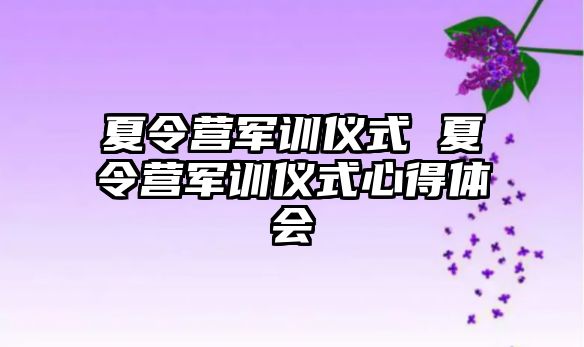 夏令营军训仪式 夏令营军训仪式心得体会